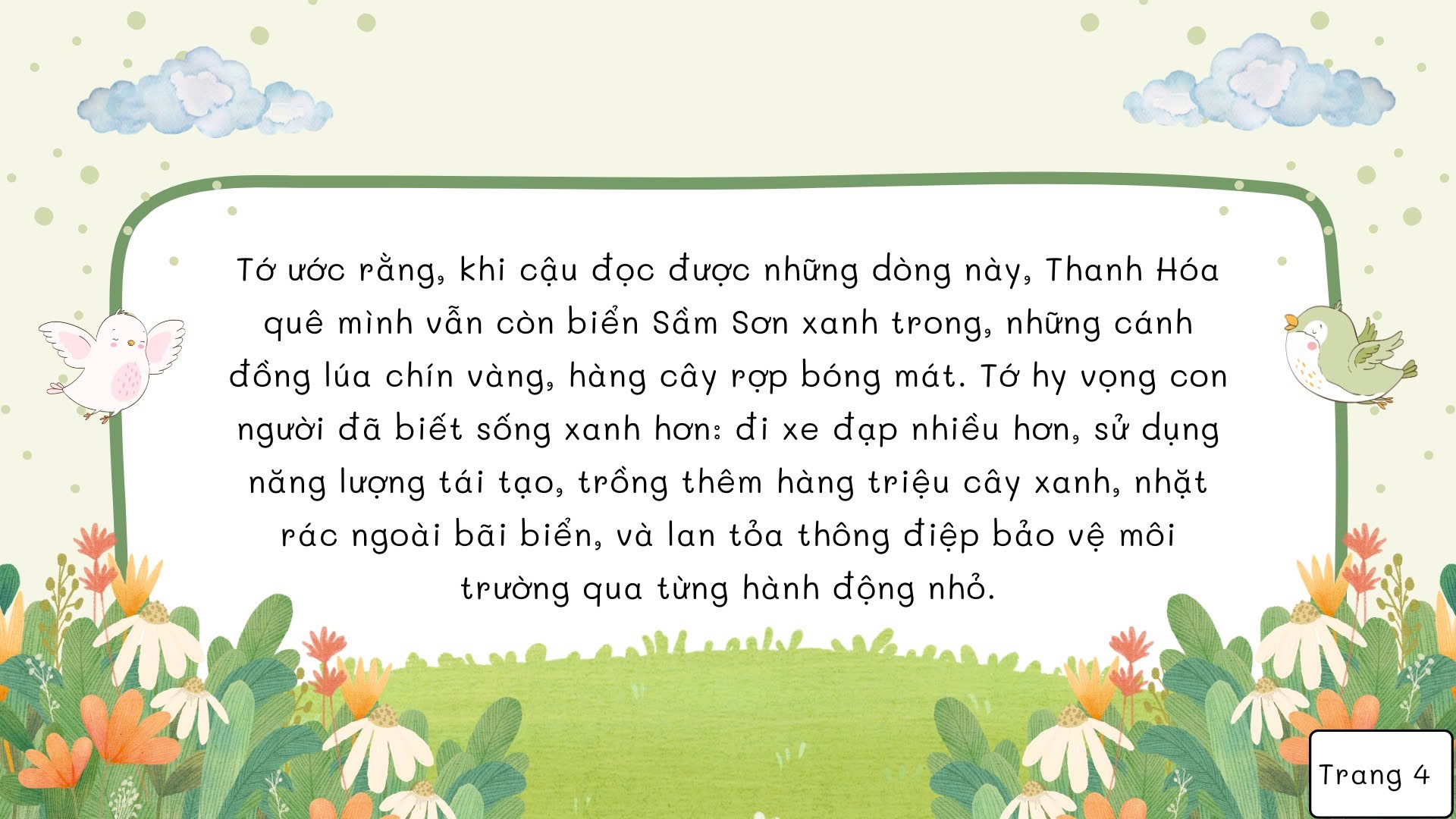 Tớ ước rằng, khi cậu đọc được những dòng này, Thanh Hóa quê mình vẫn còn biển Sầm Sơn xanh trong, những cánh đồng lúa chín vàng, hàng cây rợp bóng mát. Tớ hy vọng con người đã biết sống xanh hơn: đi xe đạp nhiều hơn, sử dụng năng lượng tái tạo, trồng thêm hàng triệu cây xanh, nhặt rác ngoài bãi biển, và lan tỏa thông điệp bảo vệ môi trường qua từng hành động nhỏ.

Trang 4